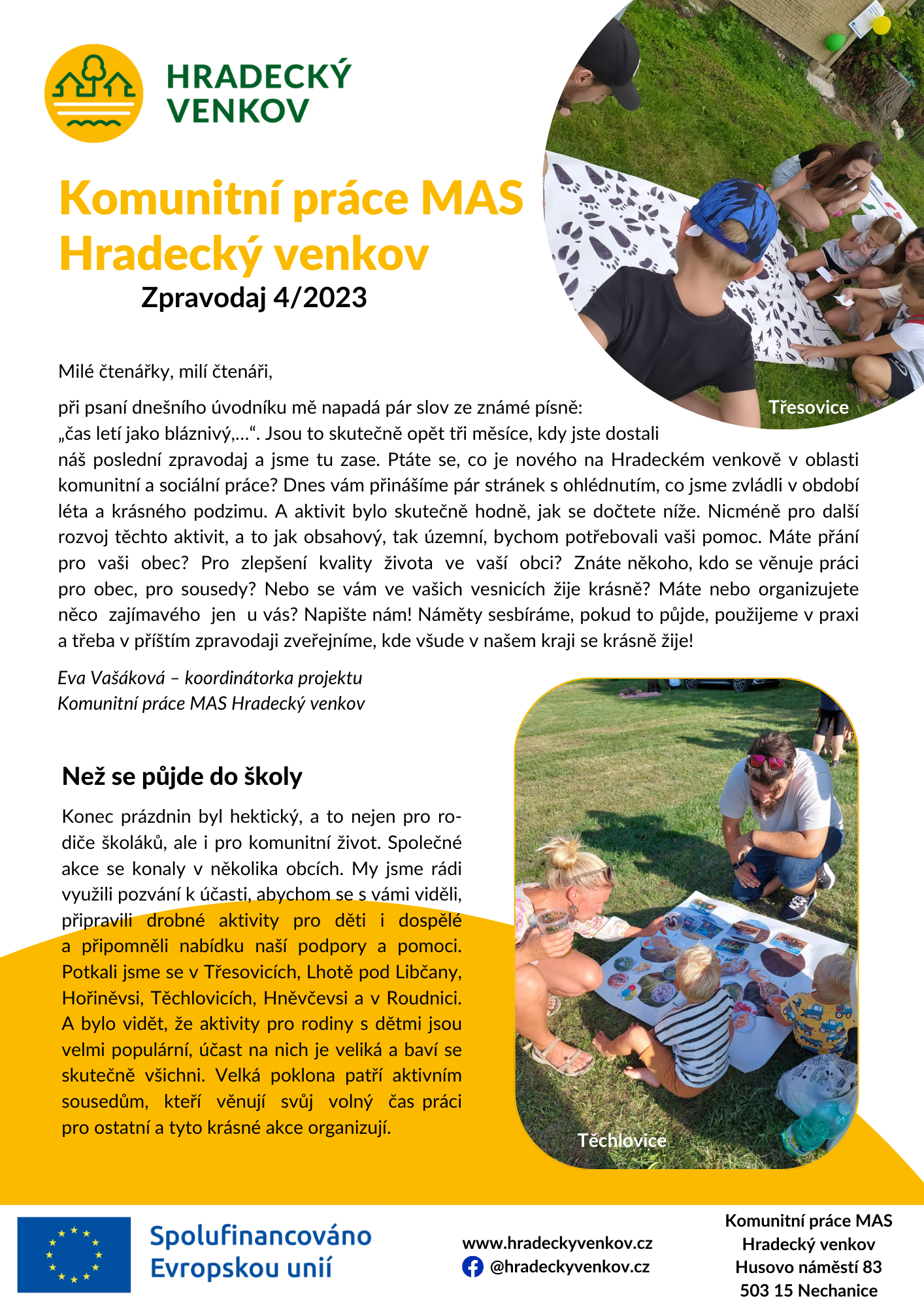 HRADECKÝ VENKOV

Komunitní práce MAS Hradecký venkov

Zpravodaj 4/2023

Třesovice

Milé čtenářky, milí čtenáři,

při psaní dnešního úvodníku mě napadá pár slov ze známé písně: „čas letí jako bláznivý,...“. Jsou to skutečně opět tři měsíce, kdy jste dostali náš poslední zpravodaj a jsme tu zase. Ptáte se, co je nového na Hradeckém venkově v oblasti komunitní a sociální práce? Dnes vám přinášíme pár stránek s ohlédnutím, co jsme zvládli v období léta a krásného podzimu. A aktivit bylo skutečně hodně, jak se dočtete níže. Nicméně pro další rozvoj těchto aktivit, a to jak obsahový, tak územní, bychom potřebovali vaši pomoc. Máte přání pro vaši obec? Pro zlepšení kvality života ve vaší obci? Znáte někoho, kdo se věnuje práci pro obec, pro sousedy? Nebo se vám ve vašich vesnicích žije krásně? Máte nebo organizujete něco zajímavého jen u vás? Napište nám! Náměty sesbíráme, pokud to půjde, použijeme v praxi a třeba v příštím zpravodaji zveřejníme, kde všude v našem kraji se krásně žije!

Eva Vašáková – koordinátorka projektu
Komunitní práce MAS Hradecký venkov

Než se půjde do školy

Konec prázdnin byl hektický, a to nejen pro rodiče školáků, ale i pro komunitní život. Společné akce se konaly v několika obcích. My jsme rádi využili pozvání k účasti, abychom se s vámi viděli, připravili drobné aktivity pro děti i dospělé a připomněli nabídku naší podpory a pomoci. Potkali jsme se v Třesovicích, Lhotě pod Libčany, Hořiněvsi, Těchlovicích, Hněvčevsi a v Roudnici. A bylo vidět, že aktivity pro rodiny s dětmi jsou velmi populární, účast na nich je veliká a baví se skutečně všichni. Velká poklona patří aktivním sousedům, kteří věnují svůj volný čas práci pro ostatní a tyto krásné akce organizují.

Těchlovice

Spolufinancováno Evropskou unií

www.hradeckyvenkov.cz
@hradeckyvenkov.cz

Komunitní práce MAS
Hradecký venkov
Husovo náměstí 83
503 15 Nechanice